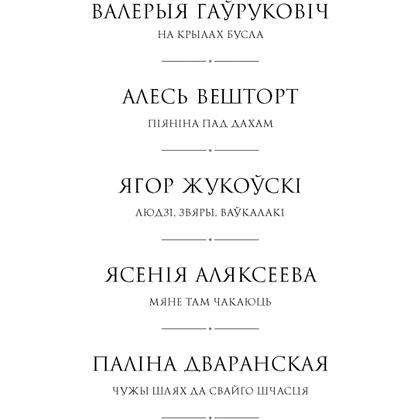 ВАЛЕРЫЯ ГАЎРУКОВІЧ
НА КРЫЛАХ БУСЛА

АЛЕСЬ ВЕШТОРТ
ПІЯНІНА ПАД ДАХАМ

ЯГОР ЖУКОЎСКІ
ЛЮДЗІ, ЗВЯРЫ, ВАЎКАЛАКІ

ЯСЕНІЯ АЛЯКСЕЕВА
МЯНЕ ТАМ ЧАКАЮЦЬ

ПАЛІНА ДВАРАНСКАЯ
ЧУЖЫ ШЛЯХ ДА СВАЙГО ШЧАСЦЯ